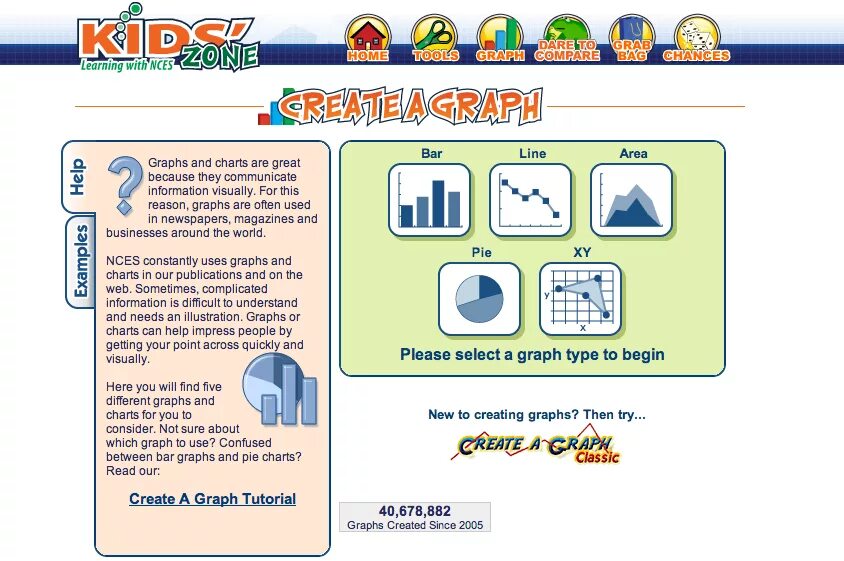 KIDS' ZONE
Learning with NCES

HOME TOOLS GRAPH DARE TO COMPARE GRAB BAG CHANCES

CREATE A GRAPH

Help
Examples

Graphs and charts are great because they communicate information visually. For this reason, graphs are often used in newspapers, magazines and businesses around the world.

NCES constantly uses graphs and charts in our publications and on the web. Sometimes, complicated information is difficult to understand and needs an illustration. Graphs or charts can help impress people by getting your point across quickly and visually.

Here you will find five different graphs and charts for you to consider. Not sure about which graph to use? Confused between bar graphs and pie charts? Read our:

Create A Graph Tutorial

Bar Line Area
Pie XY
y
x

Please select a graph type to begin

New to creating graphs? Then try...

CREATE A GRAPH Classic

40,678,882
Graphs Created Since 2005